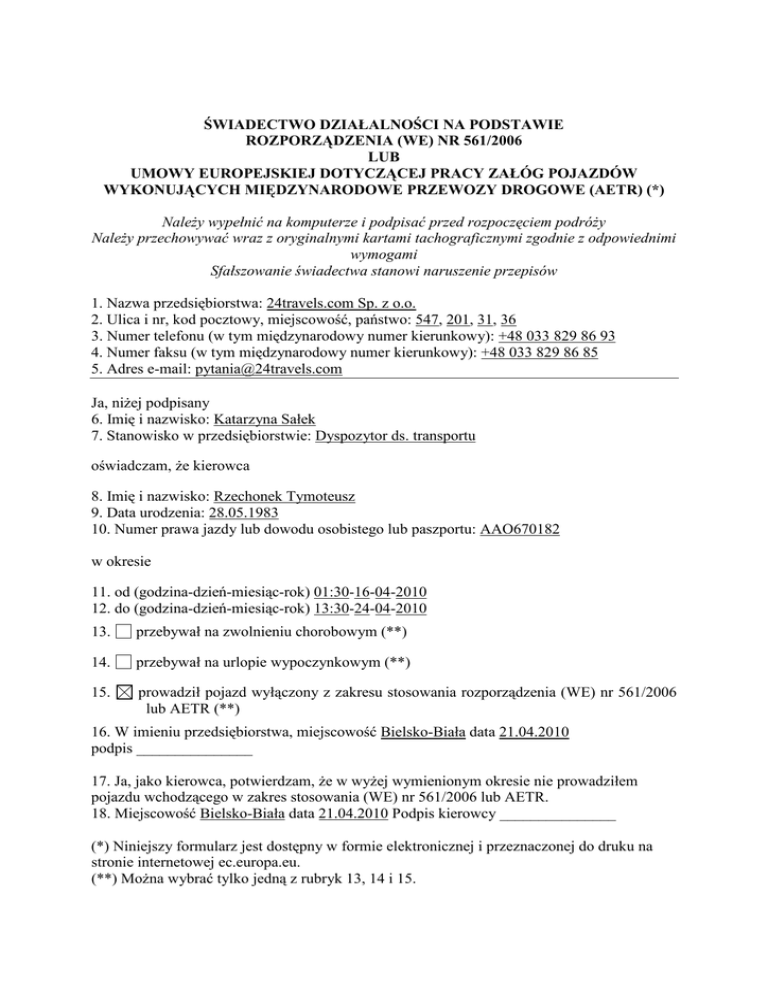 ŚWIADECTWO DZIAŁALNOŚCI NA PODSTAWIE ROZPORZĄDZENIA (WE) NR 561/2006
LUB
UMOWY EUROPEJSKIEJ DOTYCZĄCEJ PRACY ZAŁÓG POJAZDÓW WYKONUJĄCYCH MIĘDZYNARODOWE PRZEWOZY DROGOWE (AETR) (*)

Należy wypełnić na komputerze i podpisać przed rozpoczęciem podróży
Należy przechowywać wraz z oryginalnymi kartami tachograficznymi zgodnie z odpowiednimi wymogami
Sfałszowanie świadectwa stanowi naruszenie przepisów

1. Nazwa przedsiębiorstwa: 24travels.com Sp. z o.o.
2. Ulica i nr, kod pocztowy, miejscowość, państwo: 547, 201, 31, 36
3. Numer telefonu (w tym międzynarodowy numer kierunkowy): +48 033 829 86 93
4. Numer faksu (w tym międzynarodowy numer kierunkowy): +48 033 829 86 85
5. Adres e-mail: pytania@24travels.com

Ja, niżej podpisany
6. Imię i nazwisko: Katarzyna Sałek
7. Stanowisko w przedsiębiorstwie: Dyspozytor ds. transportu

oświadczam, że kierowca

8. Imię i nazwisko: Rzechonek Tymoteusz
9. Data urodzenia: 28.05.1983
10. Numer prawa jazdy lub dowodu osobistego lub paszportu: AAO670182

w okresie

11. od (godzina-dzień-miesiąc-rok) 01:30-16-04-2010
12. do (godzina-dzień-miesiąc-rok) 13:30-24-04-2010

13. ☐ przebywał na zwolnieniu chorobowym (**)

14. ☐ przebywał na urlopie wypoczynkowym (**)

15. ☒ prowadził pojazd wyłączony z zakresu stosowania rozporządzenia (WE) nr 561/2006 lub AETR (**)

16. W imieniu przedsiębiorstwa, miejscowość Bielsko-Biała data 21.04.2010
podpis _______________

17. Ja, jako kierowca, potwierdzam, że w wyżej wymienionym okresie nie prowadziłem pojazdu wchodzącego w zakres stosowania (WE) nr 561/2006 lub AETR.
18. Miejscowość Bielsko-Biała data 21.04.2010 Podpis kierowcy _______________

(*) Niniejszy formularz jest dostępny w formie elektronicznej i przeznaczonej do druku na stronie internetowej ec.europa.eu.
(**) Można wybrać tylko jedną z rubryk 13, 14 i 15.